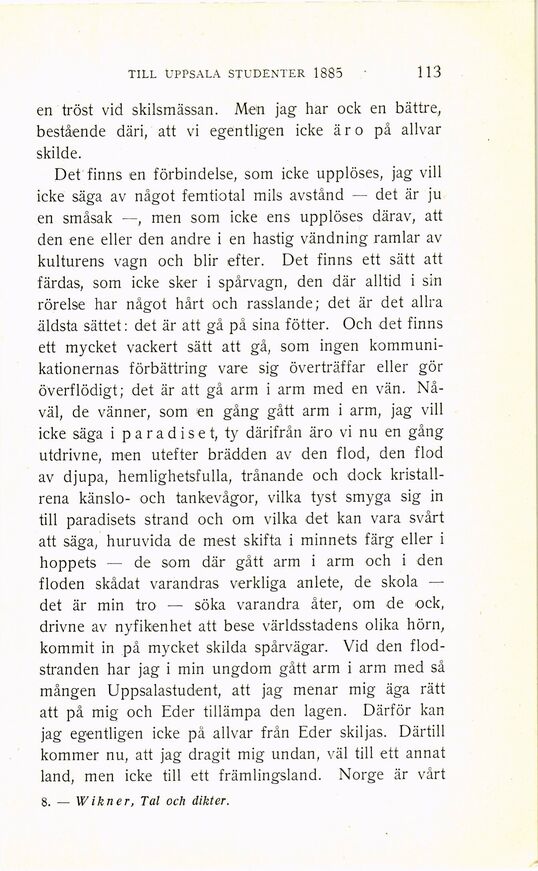 TILL UPPSALA STUDENTER 1885 113

en tröst vid skilsmässan. Men jag har ock en bättre, bestående däri, att vi egentligen icke äro på allvar skilde.

Det finns en förbindelse, som icke upplöses, jag vill icke säga av något femtiotal mils avstånd — det är ju en småsak —, men som icke ens upplöses därav, att den ene eller den andre i en hastig vändning ramlar av kulturens vagn och blir efter. Det finns ett sätt att färdas, som icke sker i spårvagn, den där alltid i sin rörelse har något hårt och rasslande; det är det allra äldsta sättet: det är att gå på sina fötter. Och det finns ett mycket vackert sätt att gå, som ingen kommunikationernas förbättring vare sig överträffar eller gör överflödigt; det är att gå arm i arm med en vän. Nåväl, de vänner, som en gång gått arm i arm, jag vill icke säga i paradiset, ty därifrån äro vi nu en gång utdrivne, men utefter brädden av den flod, den flod av djupa, hemlighetsfulla, trånande och dock kristallrena känslo- och tankevågor, vilka tyst smyga sig in till paradisets strand och om vilka det kan vara svårt att säga, huruvida de mest skifta i minnets färg eller i hoppets — de som där gått arm i arm och i den floden skådat varandras verkliga anlete, de skola — det är min tro — söka varandra åter, om de ock, drivne av nyfikenhet att bese världsstadens olika hörn, kommit in på mycket skilda spårvägar. Vid den flodstranden har jag i min ungdom gått arm i arm med så mången Uppsalastudent, att jag menar mig äga rätt att på mig och Eder tillämpa den lagen. Därför kan jag egentligen icke på allvar från Eder skiljas. Därtill kommer nu, att jag dragit mig undan, väl till ett annat land, men icke till ett främlingsland. Norge är vårt

8. — Wikner, Tal och dikter.